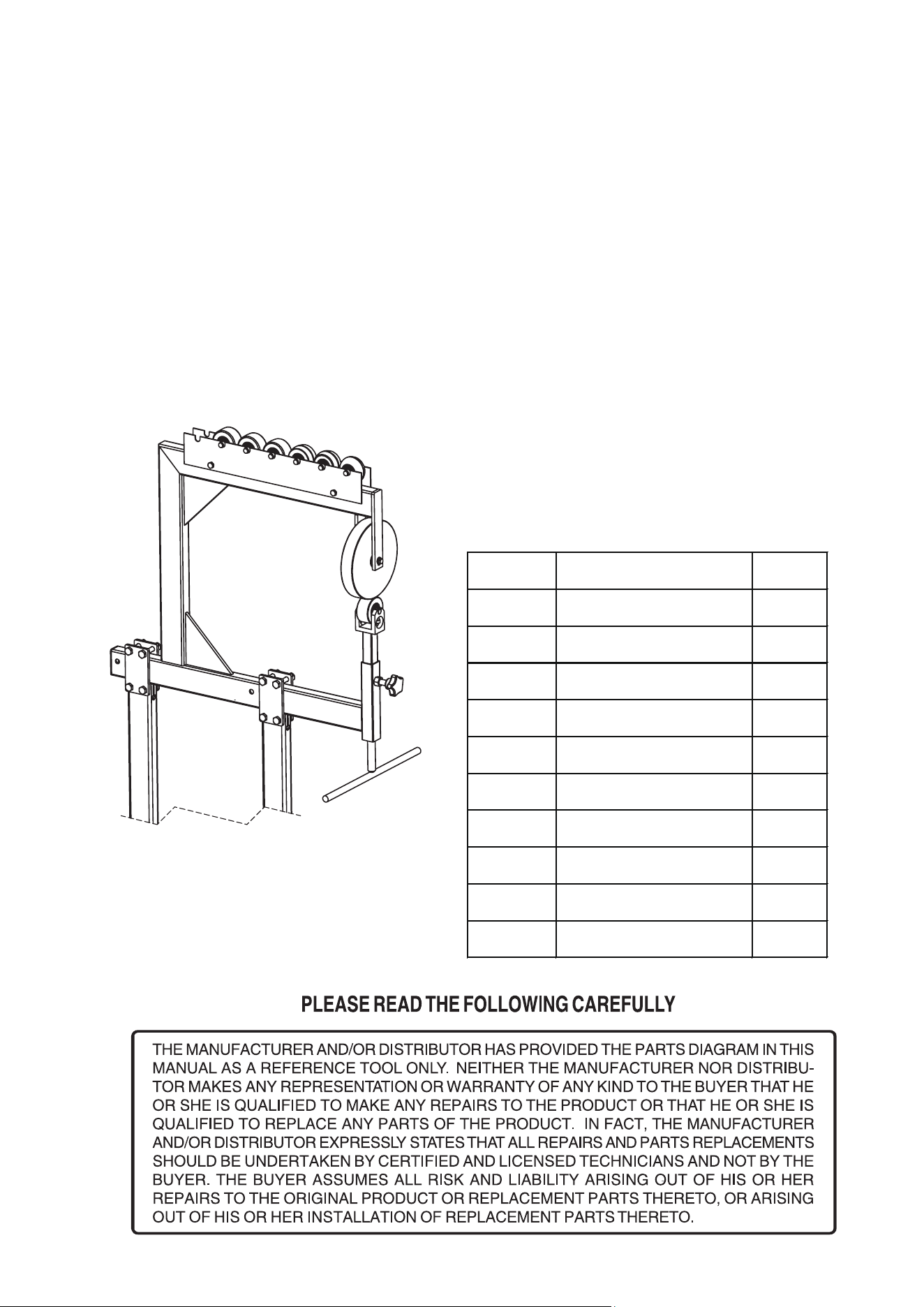 PLEASE READ THE FOLLOWING CAREFULLY

THE MANUFACTURER AND/OR DISTRIBUTOR HAS PROVIDED THE PARTS DIAGRAM IN THIS MANUAL AS A REFERENCE TOOL ONLY. NEITHER THE MANUFACTURER NOR DISTRIBUTOR MAKES ANY REPRESENTATION OR WARRANTY OF ANY KIND TO THE BUYER THAT HE OR SHE IS QUALIFIED TO MAKE ANY REPAIRS TO THE PRODUCT OR THAT HE OR SHE IS QUALIFIED TO REPLACE ANY PARTS OF THE PRODUCT. IN FACT, THE MANUFACTURER AND/OR DISTRIBUTOR EXPRESSLY STATES THAT ALL REPAIRS AND PARTS REPLACEMENTS SHOULD BE UNDERTAKEN BY CERTIFIED AND LICENSED TECHNICIANS AND NOT BY THE BUYER. THE BUYER ASSUMES ALL RISK AND LIABILITY ARISING OUT OF HIS OR HER REPAIRS TO THE ORIGINAL PRODUCT OR REPLACEMENT PARTS THERETO, OR ARISING OUT OF HIS OR HER INSTALLATION OF REPLACEMENT PARTS THERETO.